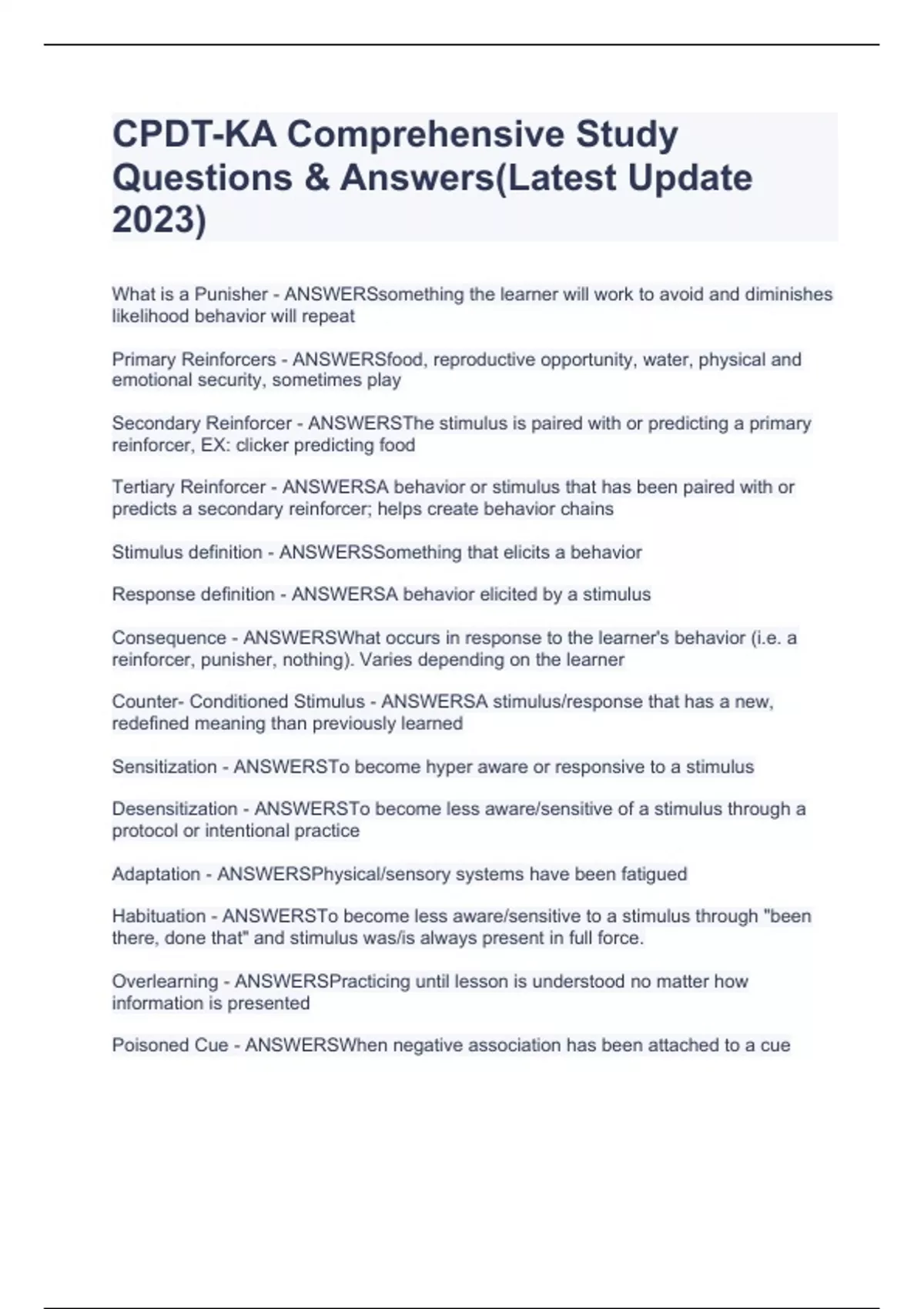 CPDT-KA Comprehensive Study Questions & Answers(Latest Update 2023)

What is a Punisher - ANSWERSsomething the learner will work to avoid and diminishes likelihood behavior will repeat

Primary Reinforcers - ANSWERSfood, reproductive opportunity, water, physical and emotional security, sometimes play

Secondary Reinforcer - ANSWERSThe stimulus is paired with or predicting a primary reinforcer, EX: clicker predicting food

Tertiary Reinforcer - ANSWERSA behavior or stimulus that has been paired with or predicts a secondary reinforcer; helps create behavior chains

Stimulus definition - ANSWERSSomething that elicits a behavior

Response definition - ANSWERSA behavior elicited by a stimulus

Consequence - ANSWERSWhat occurs in response to the learner's behavior (i.e. a reinforcer, punisher, nothing). Varies depending on the learner

Counter- Conditioned Stimulus - ANSWERSA stimulus/response that has a new, redefined meaning than previously learned

Sensitization - ANSWERSTo become hyper aware or responsive to a stimulus

Desensitization - ANSWERSTo become less aware/sensitive of a stimulus through a protocol or intentional practice

Adaptation - ANSWERSPhysical/sensory systems have been fatigued

Habituation - ANSWERSTo become less aware/sensitive to a stimulus through "been there, done that" and stimulus was/is always present in full force.

Overlearning - ANSWERSPracticing until lesson is understood no matter how information is presented

Poisoned Cue - ANSWERSWhen negative association has been attached to a cue